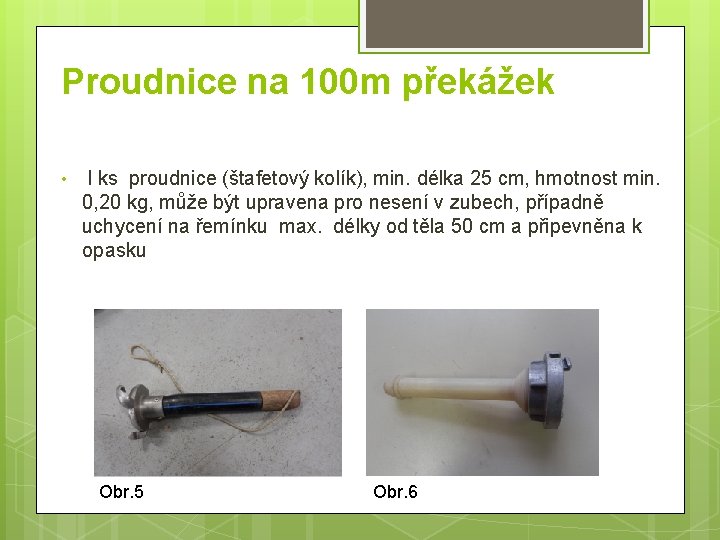 Proudnice na 100m překážek

• I ks proudnice (štafetový kolík), min. délka 25 cm, hmotnost min. 0,20 kg, může být upravena pro nesení v zubech, případně uchycení na řemínku max. délky od těla 50 cm a připevněna k opasku

Obr.5

Obr.6